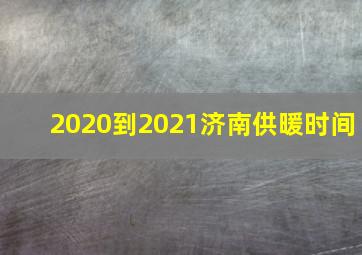 2020到2021济南供暖时间